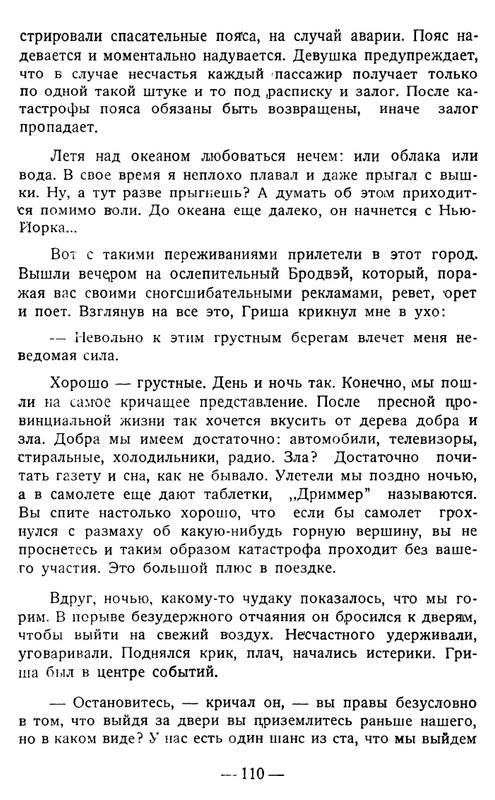 стрировали спасательные пояса, на случай аварии. Пояс надевается и моментально надувается. Девушка предупреждает, что в случае несчастья каждый пассажир получает только по одной такой штуке и то под расписку и залог. После катастрофы пояса обязаны быть возвращены, иначе залог пропадает.

Летя над океаном любоваться нечем: или облака или вода. В свое время я неплохо плавал и даже прыгал с вышки. Ну, а тут разве прыгнешь? А думать об этом приходится помимо воли. До океана еще далеко, он начнется с Нью-Йорка...

Вот с такими переживаниями прилетели в этот город. Вышли вечером на ослепительный Бродвэй, который, поражая вас своими сногсшибательными рекламами, ревет, орет и поет. Взглянув на все это, Гриша крикнул мне в ухо:

— Невольно к этим грустным берегам влечет меня неведомая сила.

Хорошо — грустные. День и ночь так. Конечно, мы пошли на самое кричащее представление. После пресной провинциальной жизни так хочется вкусить от дерева добра и зла. Добра мы имеем достаточно: автомобили, телевизоры, стиральные, холодильники, радио. Зла? Достаточно почитать газету и сна, как не бывало. Улетели мы поздно ночью, а в самолете еще дают таблетки, „Дриммер" называются. Вы спите настолько хорошо, что если бы самолет грохнулся с размаху об какую-нибудь горную вершину, вы не проснетесь и таким образом катастрофа проходит без вашего участия. Это большой плюс в поездке.

Вдруг, ночью, какому-то чудаку показалось, что мы горим. В порыве безудержного отчаяния он бросился к дверям, чтобы выйти на свежий воздух. Несчастного удерживали, уговаривали. Поднялся крик, плач, начались истерики. Гриша был в центре событий.

— Остановитесь, — кричал он, — вы правы безусловно в том, что выйдя за двери вы приземлитесь раньше нашего, но в каком виде? У нас есть один шанс из ста, что мы выйдем

— 110 —